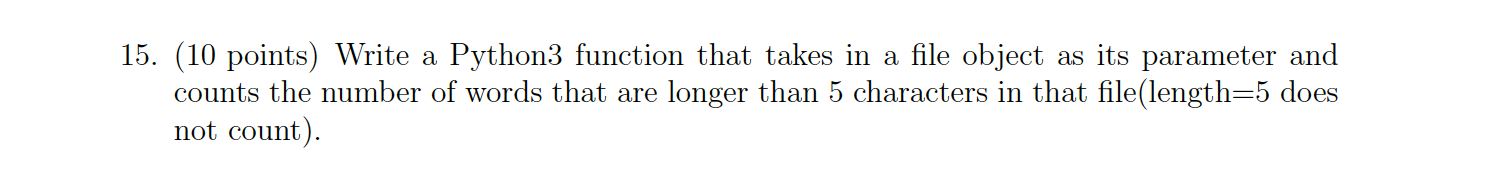 15. (10 points) Write a Python3 function that takes in a file object as its parameter and counts the number of words that are longer than 5 characters in that file(length=5 does not count).